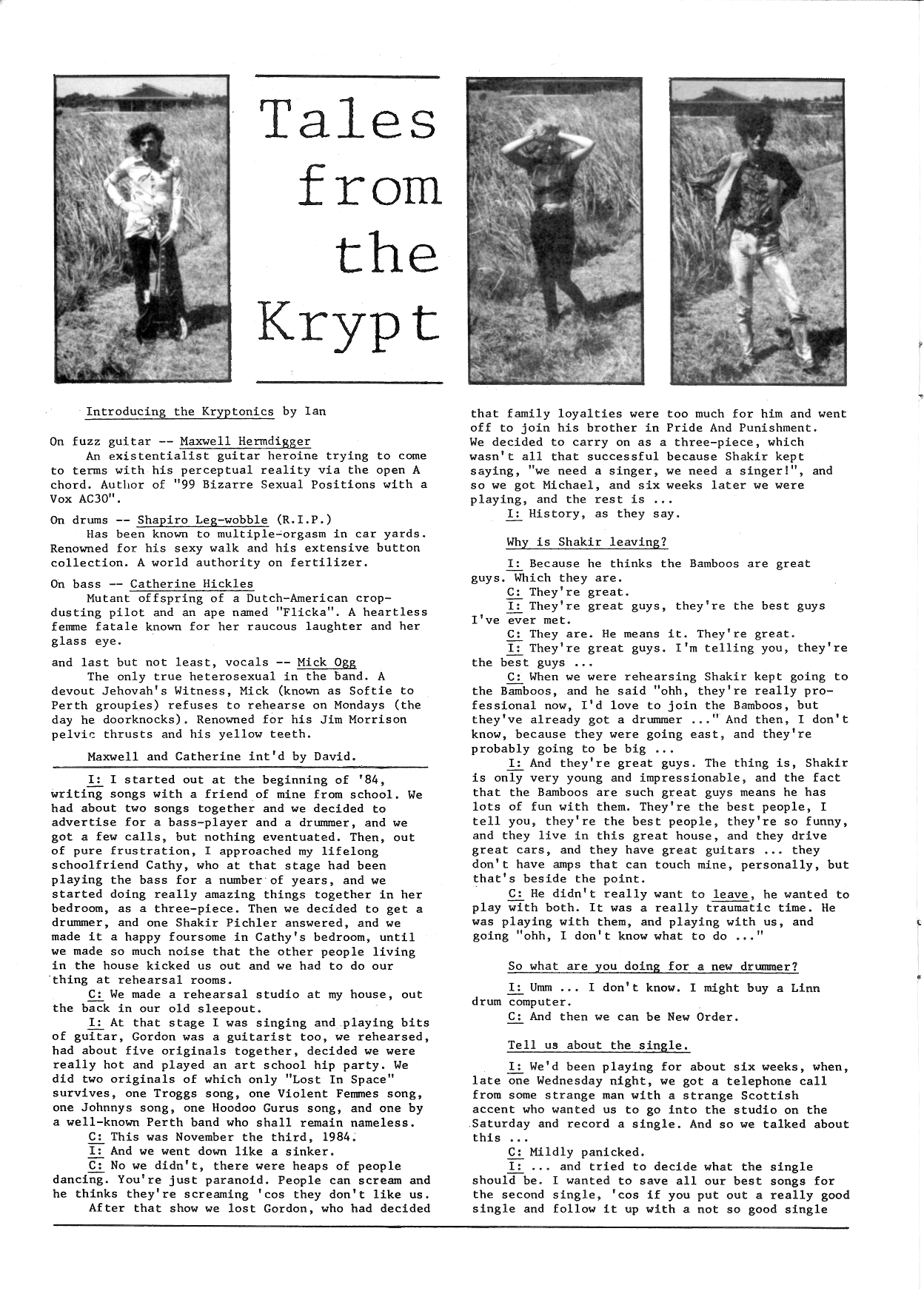 Tales from the Krypt

Introducing the Kryptonics by Ian

On fuzz guitar -- Maxwell Hermdigger
An existentialist guitar heroine trying to come to terms with his perceptual reality via the open A chord. Author of "99 Bizarre Sexual Positions with a Vox AC30".

On drums -- Shapiro Leg-wobble (R.I.P.)
Has been known to multiple-orgasm in car yards. Renowned for his sexy walk and his extensive button collection. A world authority on fertilizer.

On bass -- Catherine Hickles
Mutant offspring of a Dutch-American crop-dusting pilot and an ape named "Flicka". A heartless femme fatale known for her raucous laughter and her glass eye.

and last but not least, vocals -- Mick Ogg
The only true heterosexual in the band. A devout Jehovah's Witness, Mick (known as Softie to Perth groupies) refuses to rehearse on Mondays (the day he doorknocks). Renowned for his Jim Morrison pelvic thrusts and his yellow teeth.

Maxwell and Catherine int'd by David.

I: I started out at the beginning of '84, writing songs with a friend of mine from school. We had about two songs together and we decided to advertise for a bass-player and a drummer, and we got a few calls, but nothing eventuated. Then, out of pure frustration, I approached my lifelong schoolfriend Cathy, who at that stage had been playing the bass for a number of years, and we started doing really amazing things together in her bedroom, as a three-piece. Then we decided to get a drummer, and one Shakir Pichler answered, and we made it a happy foursome in Cathy's bedroom, until we made so much noise that the other people living in the house kicked us out and we had to do our thing at rehearsal rooms.
C: We made a rehearsal studio at my house, out the back in our old sleepout.
I: At that stage I was singing and playing bits of guitar, Gordon was a guitarist too, we rehearsed, had about five originals together, decided we were really hot and played an art school hip party. We did two originals of which only "Lost In Space" survives, one Troggs song, one Violent Femmes song, one Johnnys song, one Hoodoo Gurus song, and one by a well-known Perth band who shall remain nameless.
C: This was November the third, 1984.
I: And we went down like a sinker.
C: No we didn't, there were heaps of people dancing. You're just paranoid. People can scream and he thinks they're screaming 'cos they don't like us.
After that show we lost Gordon, who had decided that family loyalties were too much for him and went off to join his brother in Pride And Punishment. We decided to carry on as a three-piece, which wasn't all that successful because Shakir kept saying, "we need a singer, we need a singer!", and so we got Michael, and six weeks later we were playing, and the rest is ...
I: History, as they say.

Why is Shakir leaving?

I: Because he thinks the Bamboos are great guys. Which they are.
C: They're great.
I: They're great guys, they're the best guys I've ever met.
C: They are. He means it. They're great.
I: They're great guys. I'm telling you, they're the best guys ...
C: When we were rehearsing Shakir kept going to the Bamboos, and he said "ohh, they're really professional now, I'd love to join the Bamboos, but they've already got a drummer ..." And then, I don't know, because they were going east, and they're probably going to be big ...
I: And they're great guys. The thing is, Shakir is only very young and impressionable, and the fact that the Bamboos are such great guys means he has lots of fun with them. They're the best people, I tell you, they're the best people, they're so funny, and they live in this great house, and they drive great cars, and they have great guitars ... they don't have amps that can touch mine, personally, but that's beside the point.
C: He didn't really want to leave, he wanted to play with both. It was a really traumatic time. He was playing with them, and playing with us, and going "ohh, I don't know what to do ..."

So what are you doing for a new drummer?

I: Umm ... I don't know. I might buy a Linn drum computer.
C: And then we can be New Order.

Tell us about the single.

I: We'd been playing for about six weeks, when, late one Wednesday night, we got a telephone call from some strange man with a strange Scottish accent who wanted us to go into the studio on the Saturday and record a single. And so we talked about this ...
C: Mildly panicked.
I: ... and tried to decide what the single should be. I wanted to save all our best songs for the second single, 'cos if you put out a really good single and follow it up with a not so good single